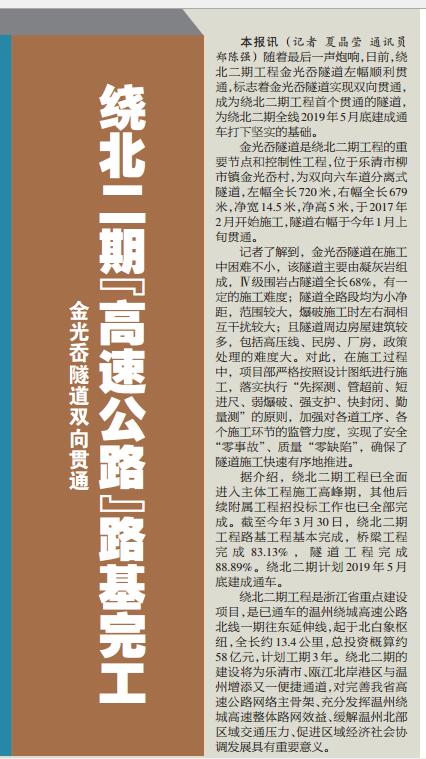 绕北二期『高速公路』路基完工

金光岙隧道双向贯通

本报讯（记者 夏晶莹 通讯员 郑陈强）随着最后一声炮响，日前，绕北二期工程金光岙隧道左幅顺利贯通，标志着金光岙隧道实现双向贯通，成为绕北二期工程首个贯通的隧道，为绕北二期全线2019年5月底建成通车打下坚实的基础。

金光岙隧道是绕北二期工程的重要节点和控制性工程，位于乐清市柳市镇金光岙村，为双向六车道分离式隧道，左幅全长720米，右幅全长679米，净宽14.5米，净高5米，于2017年2月开始施工，隧道右幅于今年1月上旬贯通。

记者了解到，金光岙隧道在施工中困难不小，该隧道主要由凝灰岩组成，Ⅳ级围岩占隧道全长68%，有一定的施工难度；隧道全路段均为小净距，范围较大，爆破施工时左右洞相互干扰较大；且隧道周边房屋建筑较多，包括高压线、民房、厂房，政策处理的难度大。对此，在施工过程中，项目部严格按照设计图纸进行施工，落实执行“先探测、管超前、短进尺、弱爆破、强支护、快封闭、勤量测”的原则，加强对各道工序、各个施工环节的监管力度，实现了安全“零事故”、质量“零缺陷”，确保了隧道施工快速有序地推进。

据介绍，绕北二期工程已全面进入主体工程施工高峰期，其他后续附属工程招投标工作也已全部完成。截至今年3月30日，绕北二期工程路基工程基本完成，桥梁工程完成83.13%，隧道工程完成88.89%。绕北二期计划2019年5月底建成通车。

绕北二期工程是浙江省重点建设项目，是已通车的温州绕城高速公路北线一期往东延伸线，起于北白象枢纽，全长约13.4公里，总投资概算约58亿元，计划工期3年。绕北二期的建设将为乐清市、瓯江北岸港区与温州增添又一便捷通道，对完善我省高速公路网络主骨架、充分发挥温州绕城高速整体路网效益、缓解温州北部区域交通压力、促进区域经济社会协调发展具有重要意义。